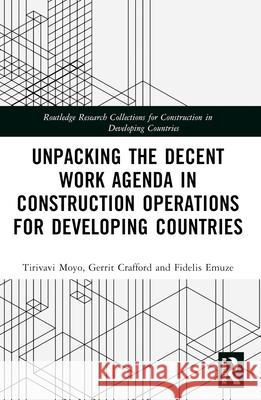 Routledge Research Collections for Construction in Developing Countries

UNPACKING THE DECENT WORK AGENDA IN CONSTRUCTION OPERATIONS FOR DEVELOPING COUNTRIES

Tirivavi Moyo, Gerrit Crafford and Fidelis Emuze

Kraina Książek